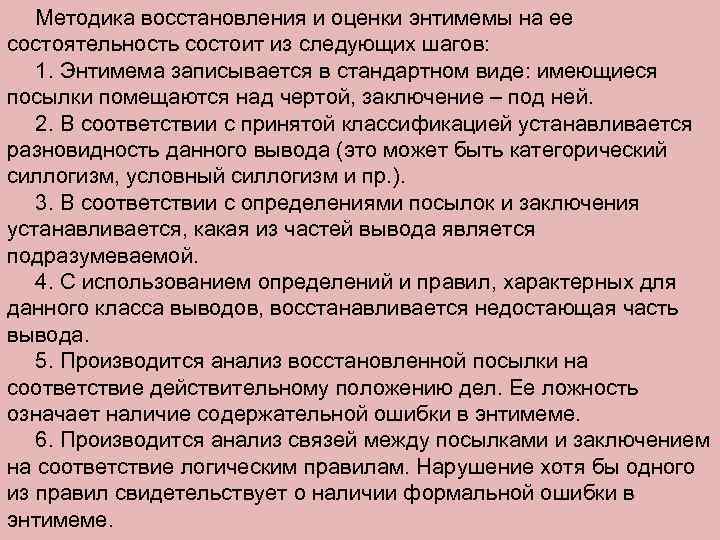 Методика восстановления и оценки энтимемы на ее состоятельность состоит из следующих шагов:

1. Энтимема записывается в стандартном виде: имеющиеся посылки помещаются над чертой, заключение – под ней.

2. В соответствии с принятой классификацией устанавливается разновидность данного вывода (это может быть категорический силлогизм, условный силлогизм и пр.).

3. В соответствии с определениями посылок и заключения устанавливается, какая из частей вывода является подразумеваемой.

4. С использованием определений и правил, характерных для данного класса выводов, восстанавливается недостающая часть вывода.

5. Производится анализ восстановленной посылки на соответствие действительному положению дел. Ее ложность означает наличие содержательной ошибки в энтимеме.

6. Производится анализ связей между посылками и заключением на соответствие логическим правилам. Нарушение хотя бы одного из правил свидетельствует о наличии формальной ошибки в энтимеме.